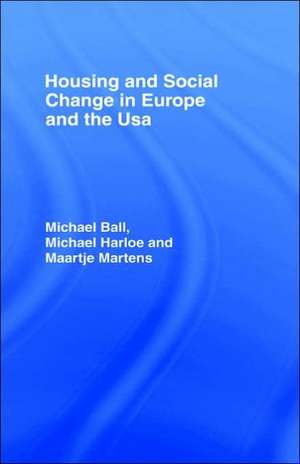 Housing and Social Change in Europe and the Usa

Michael Ball, Michael Harloe and Maartje Martens